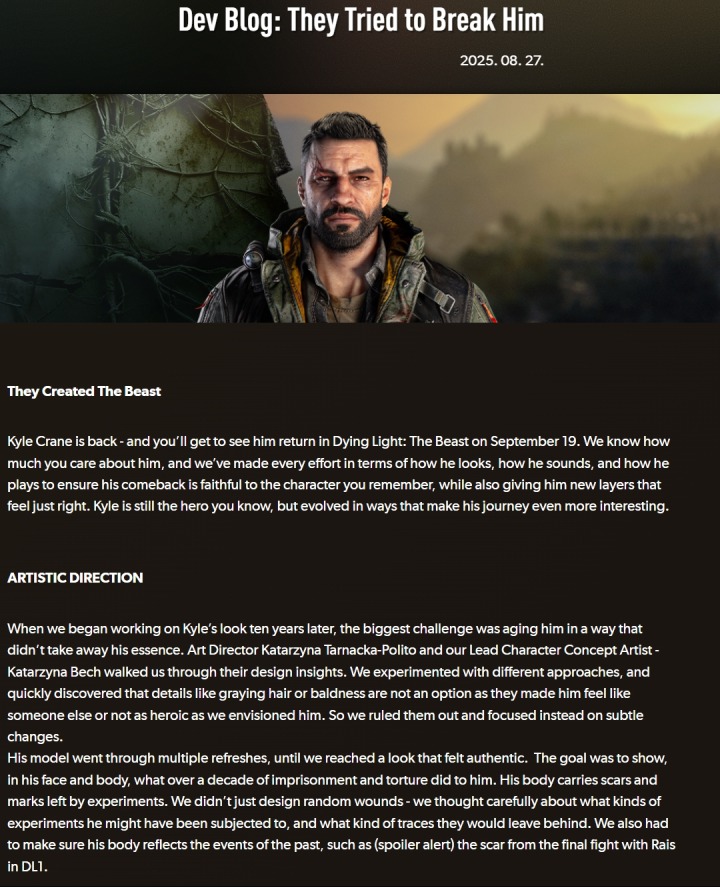 Dev Blog: They Tried to Break Him

2025. 08. 27.

They Created The Beast

Kyle Crane is back - and you'll get to see him return in Dying Light: The Beast on September 19. We know how much you care about him, and we've made every effort in terms of how he looks, how he sounds, and how he plays to ensure his comeback is faithful to the character you remember, while also giving him new layers that feel just right. Kyle is still the hero you know, but evolved in ways that make his journey even more interesting.

ARTISTIC DIRECTION

When we began working on Kyle's look ten years later, the biggest challenge was aging him in a way that didn't take away his essence. Art Director Katarzyna Tarnacka-Polito and our Lead Character Concept Artist - Katarzyna Bech walked us through their design insights. We experimented with different approaches, and quickly discovered that details like graying hair or baldness are not an option as they made him feel like someone else or not as heroic as we envisioned him. So we ruled them out and focused instead on subtle changes.
His model went through multiple refreshes, until we reached a look that felt authentic. The goal was to show, in his face and body, what over a decade of imprisonment and torture did to him. His body carries scars and marks left by experiments. We didn't just design random wounds - we thought carefully about what kinds of experiments he might have been subjected to, and what kind of traces they would leave behind. We also had to make sure his body reflects the events of the past, such as (spoiler alert) the scar from the final fight with Rais in DL1.